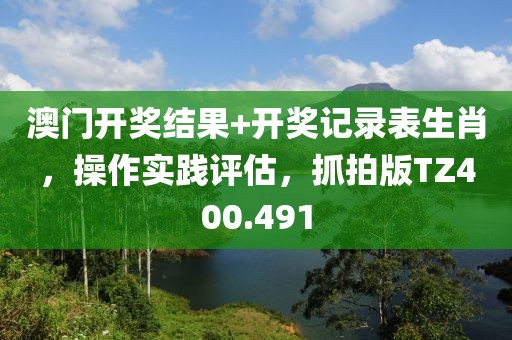 澳门开奖结果+开奖记录表生肖，操作实践评估，抓拍版TZ400.491